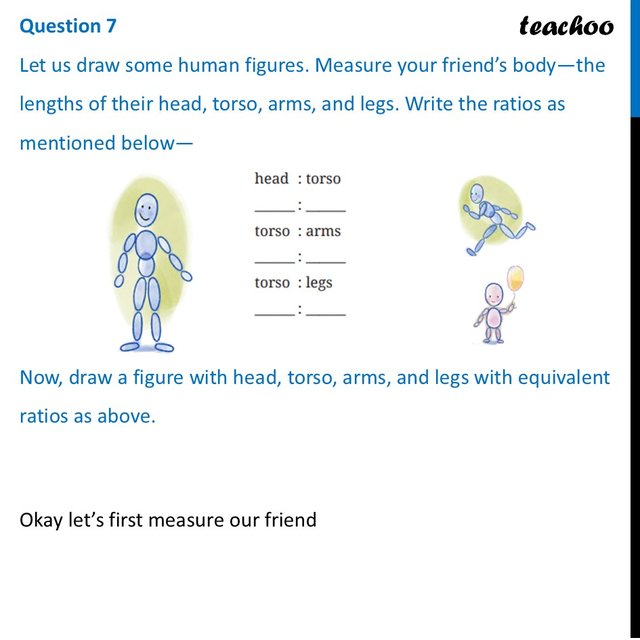 Question 7

teachoo

Let us draw some human figures. Measure your friend's body—the lengths of their head, torso, arms, and legs. Write the ratios as mentioned below—

head : torso

____ : ____

torso : arms

____ : ____

torso : legs

____ : ____

Now, draw a figure with head, torso, arms, and legs with equivalent ratios as above.

Okay let's first measure our friend